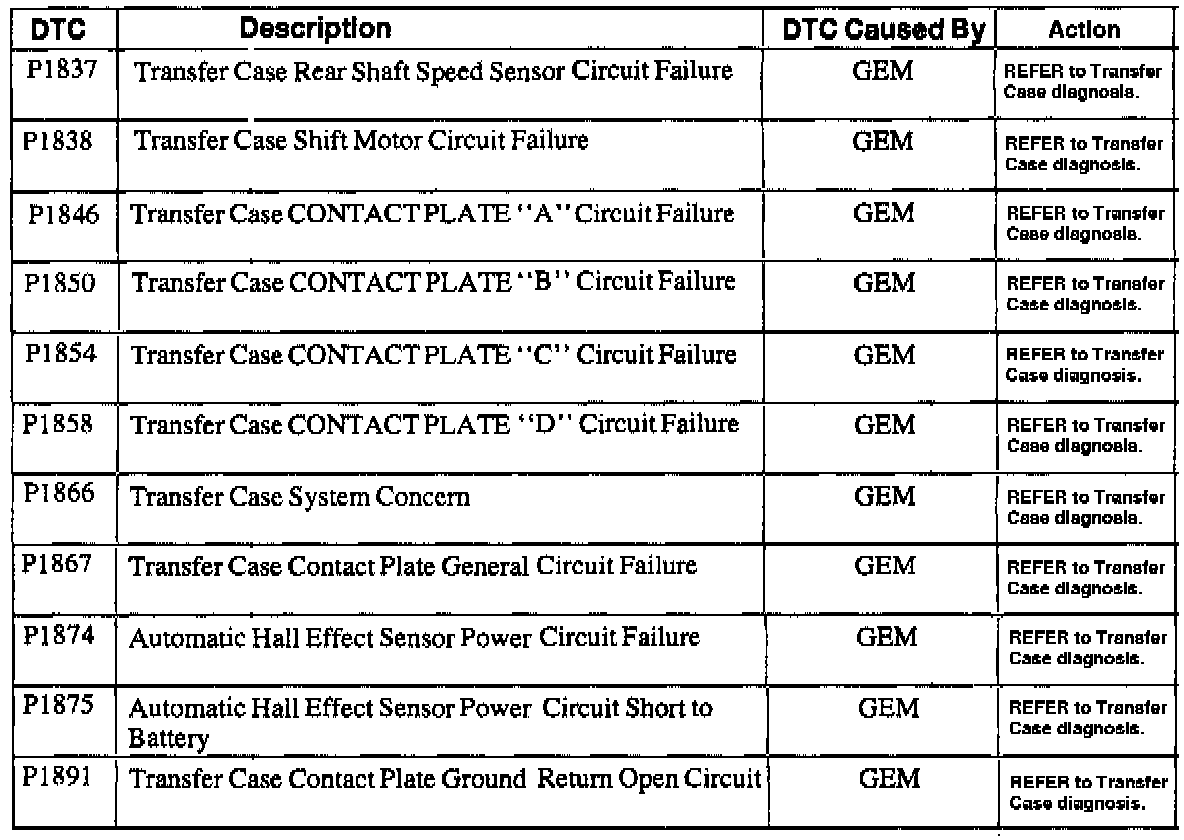 | DTC | Description | DTC Caused By | Action |
|---|---|---|---|
| P1837 | Transfer Case Rear Shaft Speed Sensor Circuit Failure | GEM | REFER to Transfer Case diagnosis. |
| P1838 | Transfer Case Shift Motor Circuit Failure | GEM | REFER to Transfer Case diagnosis. |
| P1846 | Transfer Case CONTACT PLATE "A" Circuit Failure | GEM | REFER to Transfer Case diagnosis. |
| P1850 | Transfer Case CONTACT PLATE "B" Circuit Failure | GEM | REFER to Transfer Case diagnosis. |
| P1854 | Transfer Case CONTACT PLATE "C" Circuit Failure | GEM | REFER to Transfer Case diagnosis. |
| P1858 | Transfer Case CONTACT PLATE "D" Circuit Failure | GEM | REFER to Transfer Case diagnosis. |
| P1866 | Transfer Case System Concern | GEM | REFER to Transfer Case diagnosis. |
| P1867 | Transfer Case Contact Plate General Circuit Failure | GEM | REFER to Transfer Case diagnosis. |
| P1874 | Automatic Hall Effect Sensor Power Circuit Failure | GEM | REFER to Transfer Case diagnosis. |
| P1875 | Automatic Hall Effect Sensor Power Circuit Short to Battery | GEM | REFER to Transfer Case diagnosis. |
| P1891 | Transfer Case Contact Plate Ground Return Open Circuit | GEM | REFER to Transfer Case diagnosis. |